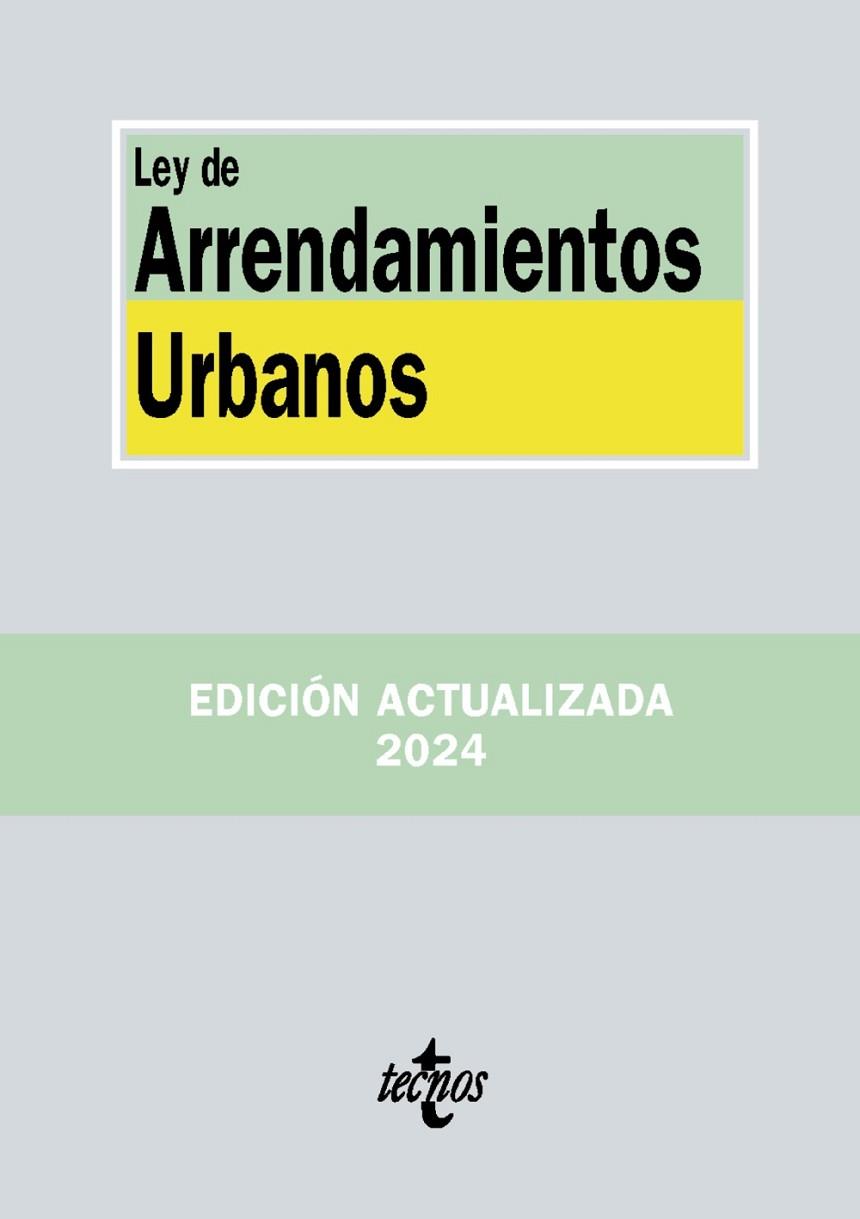 Ley de
Arrendamientos
Urbanos

EDICIÓN ACTUALIZADA
2024

tecnos